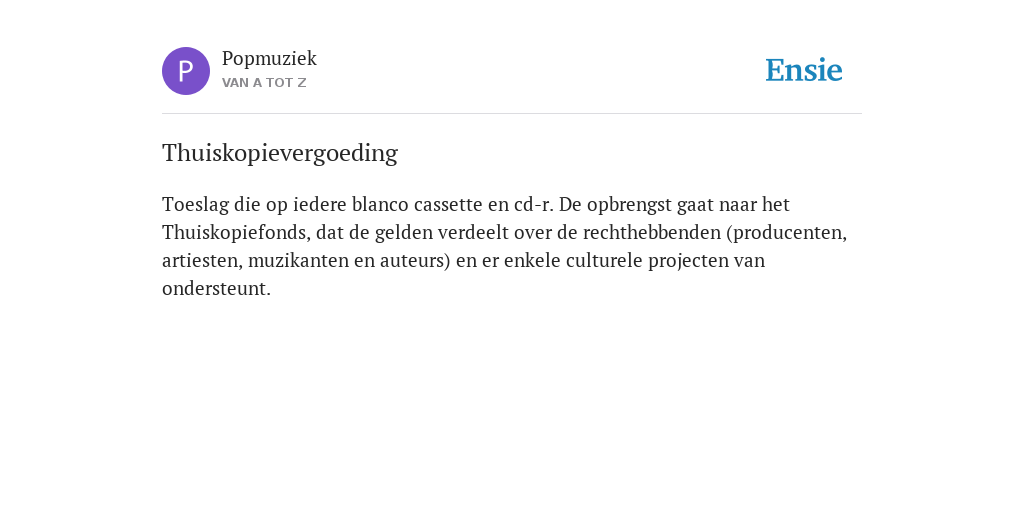 P

Popmuziek
VAN A TOT Z

Ensie

Thuiskopievergoeding

Toeslag die op iedere blanco cassette en cd-r. De opbrengst gaat naar het Thuiskopiefonds, dat de gelden verdeelt over de rechthebbenden (producenten, artiesten, muzikanten en auteurs) en er enkele culturele projecten van ondersteunt.